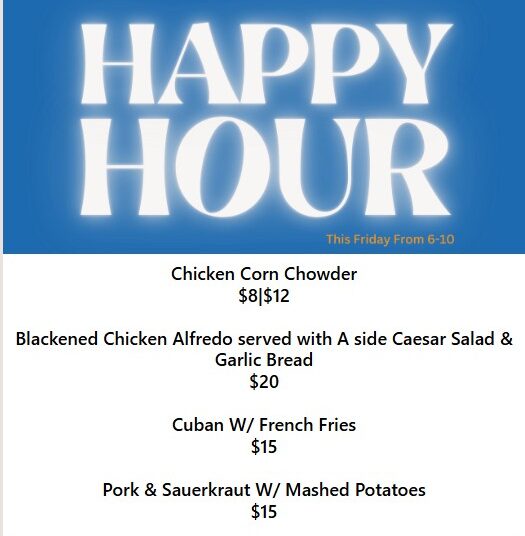 HAPPY HOUR

This Friday From 6-10

Chicken Corn Chowder
\$8|\$12

Blackened Chicken Alfredo served with A side Caesar Salad & Garlic Bread
\$20

Cuban W/ French Fries
\$15

Pork & Sauerkraut W/ Mashed Potatoes
\$15